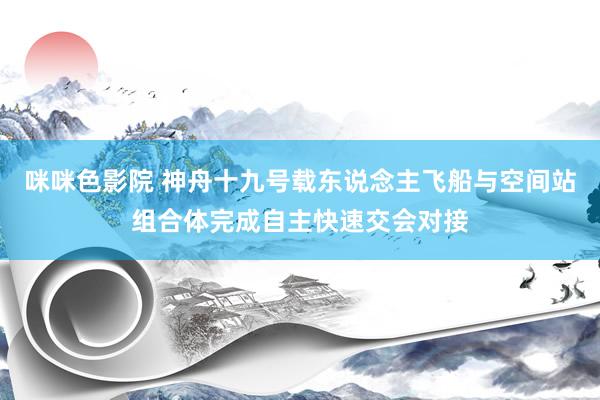 咪咪色影院 神舟十九号载东说念主飞船与空间站组合体完成自主快速交会对接